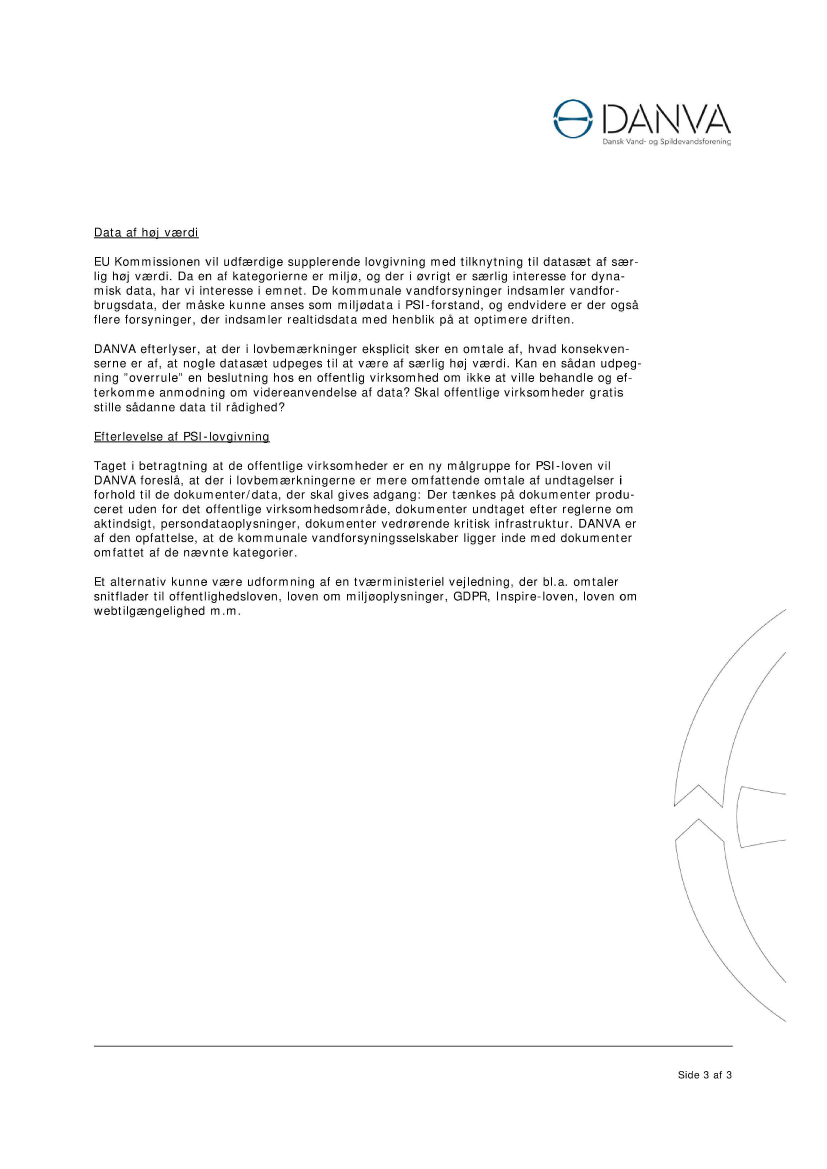 DANVA
Dansk Vand- og Spildevandsforening

Data af høj værdi

EU Kommissionen vil udfærdige supplerende lovgivning med tilknytning til datasæt af særlig høj værdi. Da en af kategorierne er miljø, og der i øvrigt er særlig interesse for dynamisk data, har vi interesse i emnet. De kommunale vandforsyninger indsamler vandforbrugsdata, der måske kunne anses som miljødata i PSI-forstand, og endvidere er der også flere forsyninger, der indsamler realtidsdata med henblik på at optimere driften.

DANVA efterlyser, at der i lovbemærkninger eksplicit sker en omtale af, hvad konsekvenserne er af, at nogle datasæt udpeges til at være af særlig høj værdi. Kan en sådan udpegning "overrule" en beslutning hos en offentlig virksomhed om ikke at ville behandle og efterkomme anmodning om videreanvendelse af data? Skal offentlige virksomheder gratis stille sådanne data til rådighed?

Efterlevelse af PSI-lovgivning

Taget i betragtning at de offentlige virksomheder er en ny målgruppe for PSI-loven vil DANVA foreslå, at der i lovbemærkningerne er mere omfattende omtale af undtagelser i forhold til de dokumenter/data, der skal gives adgang: Der tænkes på dokumenter produceret uden for det offentlige virksomhedsområde, dokumenter undtaget efter reglerne om aktindsigt, persondataoplysninger, dokumenter vedrørende kritisk infrastruktur. DANVA er af den opfattelse, at de kommunale vandforsyningsselskaber ligger inde med dokumenter omfattet af de nævnte kategorier.

Et alternativ kunne være udformning af en tværministeriel vejledning, der bl.a. omtaler snitflader til offentlighedsloven, loven om miljøoplysninger, GDPR, Inspire-loven, loven om webtilgængelighed m.m.

Side 3 af 3